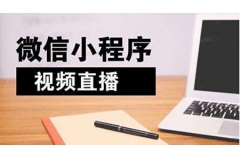 微信小程序
视频直播